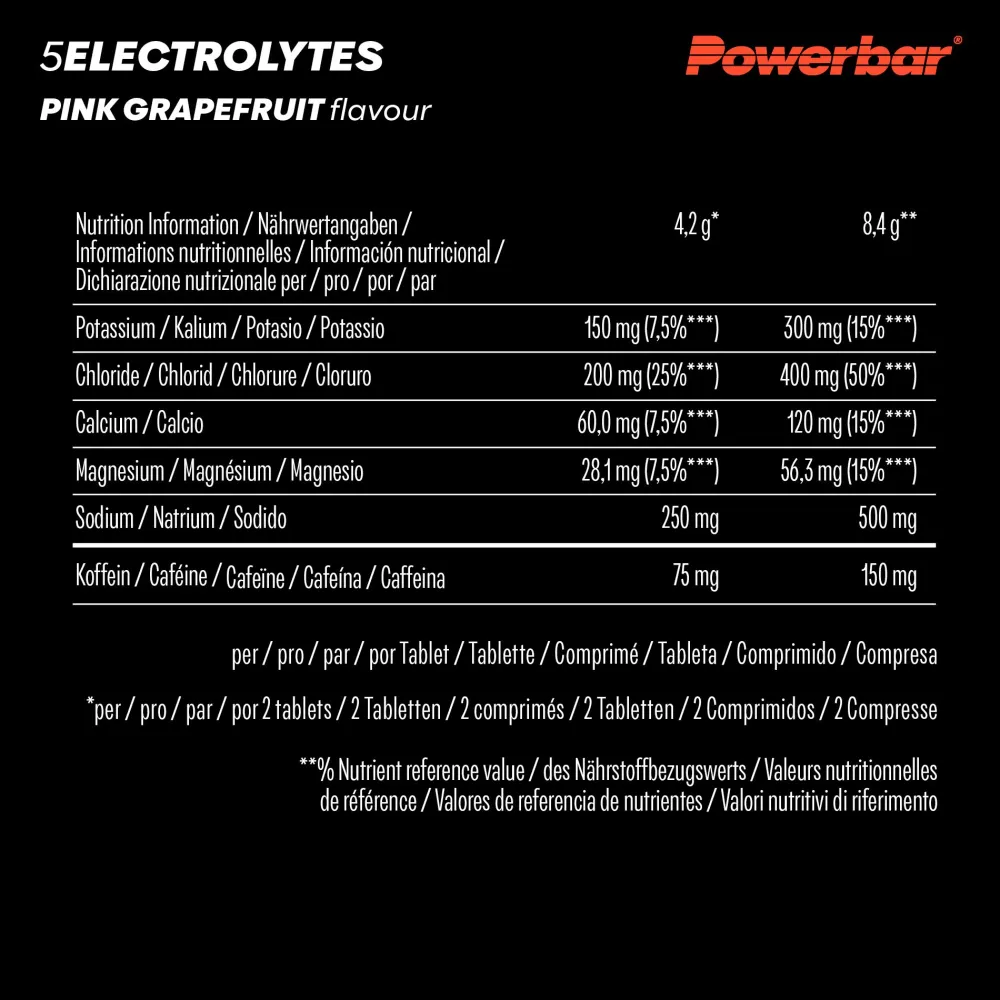 5ELECTROLYTES
PINK GRAPEFRUIT flavour

Powerbar®

| Nutrition Information / Nährwertangaben / Informations nutritionnelles / Información nutricional / Dichiarazione nutrizionale per / pro / por / par | 4,2 g* | 8,4 g** |
|---|---|---|
| Potassium / Kalium / Potasio / Potassio | 150 mg (7,5%***) | 300 mg (15%***) |
| Chloride / Chlorid / Chlorure / Cloruro | 200 mg (25%***) | 400 mg (50%***) |
| Calcium / Calcio | 60,0 mg (7,5%***) | 120 mg (15%***) |
| Magnesium / Magnésium / Magnesio | 28,1 mg (7,5%***) | 56,3 mg (15%***) |
| Sodium / Natrium / Sodido | 250 mg | 500 mg |
| Koffein / Caféine / Cafeïne / Cafeína / Caffeina | 75 mg | 150 mg |

per / pro / par / por Tablet / Tablette / Comprimé / Tableta / Comprimido / Compresa

*per / pro / par / por 2 tablets / 2 Tabletten / 2 comprimés / 2 Tabletten / 2 Comprimidos / 2 Compresse

**% Nutrient reference value / des Nährstoffbezugswerts / Valeurs nutritionnelles de référence / Valores de referencia de nutrientes / Valori nutritivi di riferimento